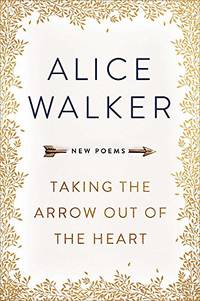 ALICE
WALKER

NEW POEMS

TAKING THE
ARROW OUT OF
THE HEART